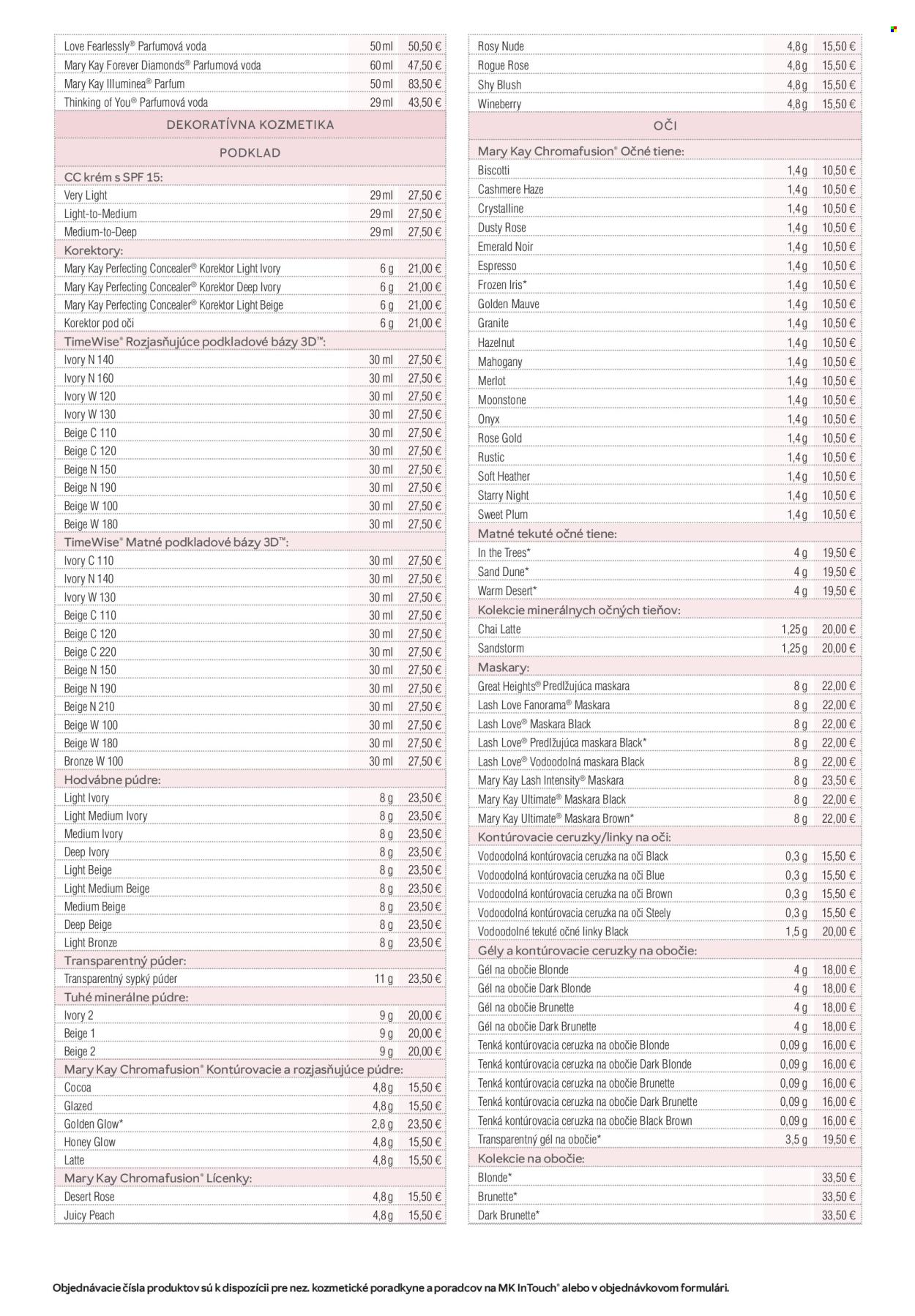 | | | |
|---|---|---|
| Love Fearlessly® Parfumová voda | 50 ml | 50,50 € |
| Mary Kay Forever Diamonds® Parfumová voda | 60 ml | 47,50 € |
| Mary Kay Illuminea® Parfum | 50 ml | 83,50 € |
| Thinking of You® Parfumová voda | 29 ml | 43,50 € |
| DEKORATÍVNA KOZMETIKA | | |
| PODKLAD | | |
| CC krém s SPF 15: | | |
| Very Light | 29 ml | 27,50 € |
| Light-to-Medium | 29 ml | 27,50 € |
| Medium-to-Deep | 29 ml | 27,50 € |
| Korektory: | | |
| Mary Kay Perfecting Concealer® Korektor Light Ivory | 6 g | 21,00 € |
| Mary Kay Perfecting Concealer® Korektor Deep Ivory | 6 g | 21,00 € |
| Mary Kay Perfecting Concealer® Korektor Light Beige | 6 g | 21,00 € |
| Korektor pod oči | 6 g | 21,00 € |
| TimeWise® Rozjasňujúce podkladové bázy 3D™: | | |
| Ivory N 140 | 30 ml | 27,50 € |
| Ivory N 160 | 30 ml | 27,50 € |
| Ivory W 120 | 30 ml | 27,50 € |
| Ivory W 130 | 30 ml | 27,50 € |
| Beige C 110 | 30 ml | 27,50 € |
| Beige C 120 | 30 ml | 27,50 € |
| Beige N 150 | 30 ml | 27,50 € |
| Beige N 190 | 30 ml | 27,50 € |
| Beige W 100 | 30 ml | 27,50 € |
| Beige W 180 | 30 ml | 27,50 € |
| TimeWise® Matné podkladové bázy 3D™: | | |
| Ivory C 110 | 30 ml | 27,50 € |
| Ivory N 140 | 30 ml | 27,50 € |
| Ivory W 130 | 30 ml | 27,50 € |
| Beige C 110 | 30 ml | 27,50 € |
| Beige C 120 | 30 ml | 27,50 € |
| Beige C 220 | 30 ml | 27,50 € |
| Beige N 150 | 30 ml | 27,50 € |
| Beige N 190 | 30 ml | 27,50 € |
| Beige N 210 | 30 ml | 27,50 € |
| Beige W 100 | 30 ml | 27,50 € |
| Beige W 180 | 30 ml | 27,50 € |
| Bronze W 100 | 30 ml | 27,50 € |
| Hodvábne púdre: | | |
| Light Ivory | 8 g | 23,50 € |
| Light Medium Ivory | 8 g | 23,50 € |
| Medium Ivory | 8 g | 23,50 € |
| Deep Ivory | 8 g | 23,50 € |
| Light Beige | 8 g | 23,50 € |
| Light Medium Beige | 8 g | 23,50 € |
| Medium Beige | 8 g | 23,50 € |
| Deep Beige | 8 g | 23,50 € |
| Light Bronze | 8 g | 23,50 € |
| Transparentný púder: | | |
| Transparentný sypký púder | 11 g | 23,50 € |
| Tuhé minerálne púdre: | | |
| Ivory 2 | 9 g | 20,00 € |
| Beige 1 | 9 g | 20,00 € |
| Beige 2 | 9 g | 20,00 € |
| Mary Kay Chromafusion® Kontúrovacie a rozjasňujúce púdre: | | |
| Cocoa | 4,8 g | 15,50 € |
| Glazed | 4,8 g | 15,50 € |
| Golden Glow* | 2,8 g | 23,50 € |
| Honey Glow | 4,8 g | 15,50 € |
| Latte | 4,8 g | 15,50 € |
| Mary Kay Chromafusion® Lícenky: | | |
| Desert Rose | 4,8 g | 15,50 € |
| Juicy Peach | 4,8 g | 15,50 € |

| | | |
|---|---|---|
| Rosy Nude | 4,8 g | 15,50 € |
| Rogue Rose | 4,8 g | 15,50 € |
| Shy Blush | 4,8 g | 15,50 € |
| Wineberry | 4,8 g | 15,50 € |
| OČI | | |
| Mary Kay Chromafusion® Očné tiene: | | |
| Biscotti | 1,4 g | 10,50 € |
| Cashmere Haze | 1,4 g | 10,50 € |
| Crystalline | 1,4 g | 10,50 € |
| Dusty Rose | 1,4 g | 10,50 € |
| Emerald Noir | 1,4 g | 10,50 € |
| Espresso | 1,4 g | 10,50 € |
| Frozen Iris* | 1,4 g | 10,50 € |
| Golden Mauve | 1,4 g | 10,50 € |
| Granite | 1,4 g | 10,50 € |
| Hazelnut | 1,4 g | 10,50 € |
| Mahogany | 1,4 g | 10,50 € |
| Merlot | 1,4 g | 10,50 € |
| Moonstone | 1,4 g | 10,50 € |
| Onyx | 1,4 g | 10,50 € |
| Rose Gold | 1,4 g | 10,50 € |
| Rustic | 1,4 g | 10,50 € |
| Soft Heather | 1,4 g | 10,50 € |
| Starry Night | 1,4 g | 10,50 € |
| Sweet Plum | 1,4 g | 10,50 € |
| Matné tekuté očné tiene: | | |
| In the Trees* | 4 g | 19,50 € |
| Sand Dune* | 4 g | 19,50 € |
| Warm Desert* | 4 g | 19,50 € |
| Kolekcie minerálnych očných tieňov: | | |
| Chai Latte | 1,25 g | 20,00 € |
| Sandstorm | 1,25 g | 20,00 € |
| Maskary: | | |
| Great Heights® Predlžujúca maskara | 8 g | 22,00 € |
| Lash Love Fanorama® Maskara | 8 g | 22,00 € |
| Lash Love® Maskara Black | 8 g | 22,00 € |
| Lash Love® Predlžujúca maskara Black* | 8 g | 22,00 € |
| Lash Love® Vodoodolná maskara Black | 8 g | 22,00 € |
| Mary Kay Lash Intensity® Maskara | 8 g | 23,50 € |
| Mary Kay Ultimate® Maskara Black | 8 g | 22,00 € |
| Mary Kay Ultimate® Maskara Brown* | 8 g | 22,00 € |
| Kontúrovacie ceruzky/linky na oči: | | |
| Vodoodolná kontúrovacia ceruzka na oči Black | 0,3 g | 15,50 € |
| Vodoodolná kontúrovacia ceruzka na oči Blue | 0,3 g | 15,50 € |
| Vodoodolná kontúrovacia ceruzka na oči Brown | 0,3 g | 15,50 € |
| Vodoodolná kontúrovacia ceruzka na oči Steely | 0,3 g | 15,50 € |
| Vodoodolné tekuté očné linky Black | 1,5 g | 20,00 € |
| Gély a kontúrovacie ceruzky na obočie: | | |
| Gél na obočie Blonde | 4 g | 18,00 € |
| Gél na obočie Dark Blonde | 4 g | 18,00 € |
| Gél na obočie Brunette | 4 g | 18,00 € |
| Gél na obočie Dark Brunette | 4 g | 18,00 € |
| Tenká kontúrovacia ceruzka na obočie Blonde | 0,09 g | 16,00 € |
| Tenká kontúrovacia ceruzka na obočie Dark Blonde | 0,09 g | 16,00 € |
| Tenká kontúrovacia ceruzka na obočie Brunette | 0,09 g | 16,00 € |
| Tenká kontúrovacia ceruzka na obočie Dark Brunette | 0,09 g | 16,00 € |
| Tenká kontúrovacia ceruzka na obočie Black Brown | 0,09 g | 16,00 € |
| Transparentný gél na obočie* | 3,5 g | 19,50 € |
| Kolekcie na obočie: | | |
| Blonde* | | 33,50 € |
| Brunette* | | 33,50 € |
| Dark Brunette* | | 33,50 € |

Objednávacie čísla produktov sú k dispozícii pre nez. kozmetické poradkyne a poradcov na MK InTouch® alebo v objednávkovom formulári.